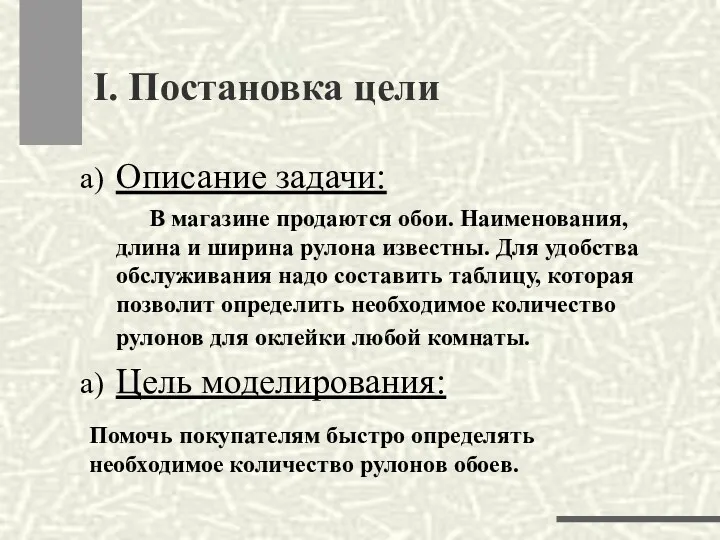 I. Постановка цели

а) Описание задачи:

В магазине продаются обои. Наименования, длина и ширина рулона известны. Для удобства обслуживания надо составить таблицу, которая позволит определить необходимое количество рулонов для оклейки любой комнаты.

а) Цель моделирования:

Помочь покупателям быстро определять необходимое количество рулонов обоев.